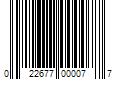 0 22677 00007 7